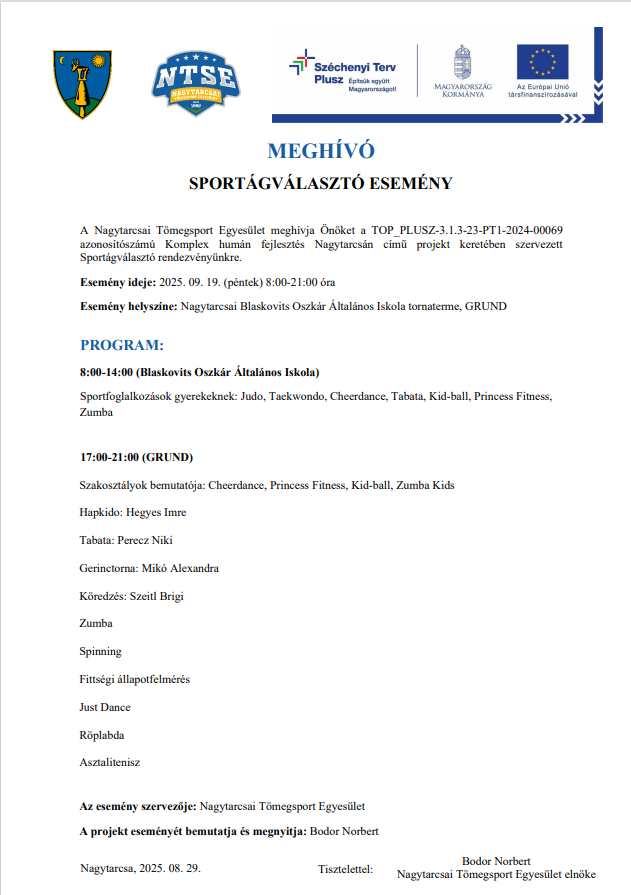 NTSE
NAGYTARCSAI

Széchenyi Terv Plusz
Építsük együtt Magyarországot!

MAGYARORSZÁG KORMÁNYA

Az Európai Unió társfinanszírozásával

MEGHÍVÓ

SPORTÁGVÁLASZTÓ ESEMÉNY

A Nagytarcsai Tömegsport Egyesület meghívja Önöket a TOP_PLUSZ-3.1.3-23-PT1-2024-00069 azonosítószámú Komplex humán fejlesztés Nagytarcsán című projekt keretében szervezett Sportágválasztó rendezvényünkre.

Esemény ideje: 2025. 09. 19. (péntek) 8:00-21:00 óra

Esemény helyszíne: Nagytarcsai Blaskovits Oszkár Általános Iskola tornaterme, GRUND

PROGRAM:

8:00-14:00 (Blaskovits Oszkár Általános Iskola)

Sportfoglalkozások gyerekeknek: Judo, Taekwondo, Cheerdance, Tabata, Kid-ball, Princess Fitness, Zumba

17:00-21:00 (GRUND)

Szakosztályok bemutatója: Cheerdance, Princess Fitness, Kid-ball, Zumba Kids

Hapkido: Hegyes Imre

Tabata: Perecz Niki

Gerinctorna: Mikó Alexandra

Köredzés: Szeitl Brigi

Zumba

Spinning

Fittségi állapotfelmérés

Just Dance

Röplabda

Asztalitenisz

Az esemény szervezője: Nagytarcsai Tömegsport Egyesület

A projekt eseményét bemutatja és megnyitja: Bodor Norbert

Nagytarcsa, 2025. 08. 29.

Tisztelettel:

Bodor Norbert
Nagytarcsai Tömegsport Egyesület elnöke